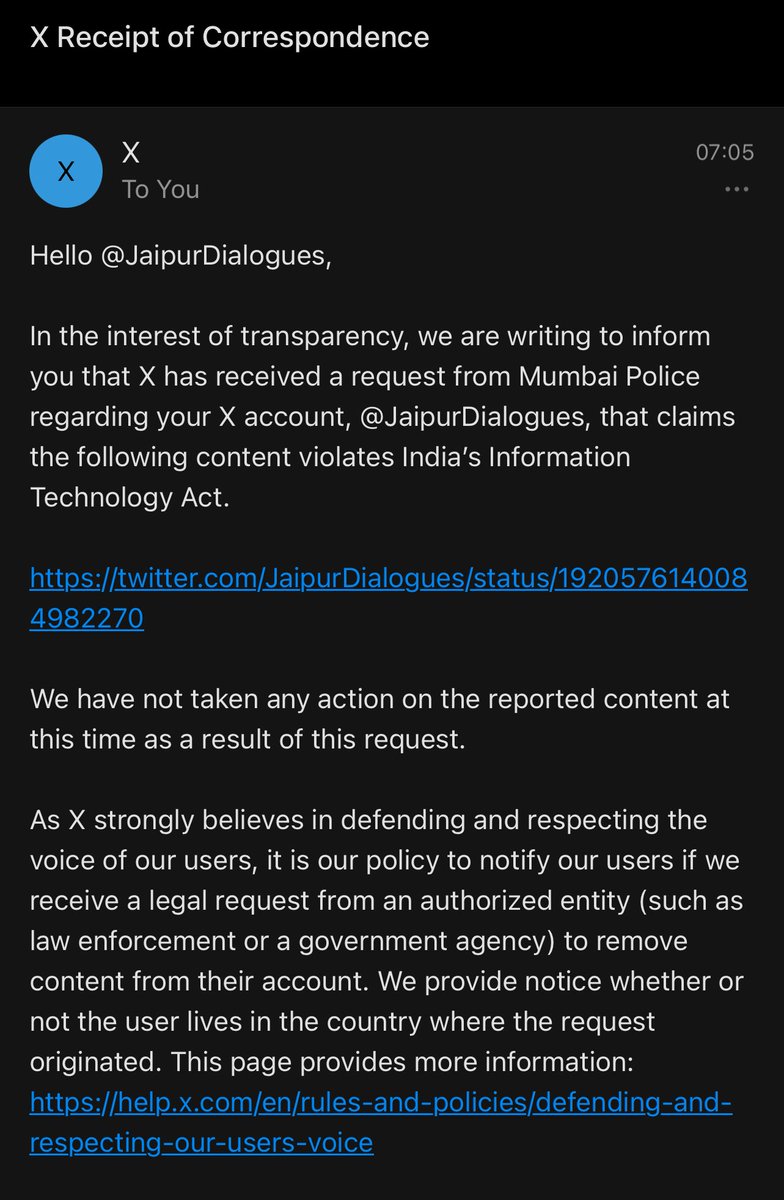 X Receipt of Correspondence

X
X
To You
07:05

Hello @JaipurDialogues,

In the interest of transparency, we are writing to inform you that X has received a request from Mumbai Police regarding your X account, @JaipurDialogues, that claims the following content violates India's Information Technology Act.

https://twitter.com/JaipurDialogues/status/1920576140084982270

We have not taken any action on the reported content at this time as a result of this request.

As X strongly believes in defending and respecting the voice of our users, it is our policy to notify our users if we receive a legal request from an authorized entity (such as law enforcement or a government agency) to remove content from their account. We provide notice whether or not the user lives in the country where the request originated. This page provides more information: https://help.x.com/en/rules-and-policies/defending-and-respecting-our-users-voice